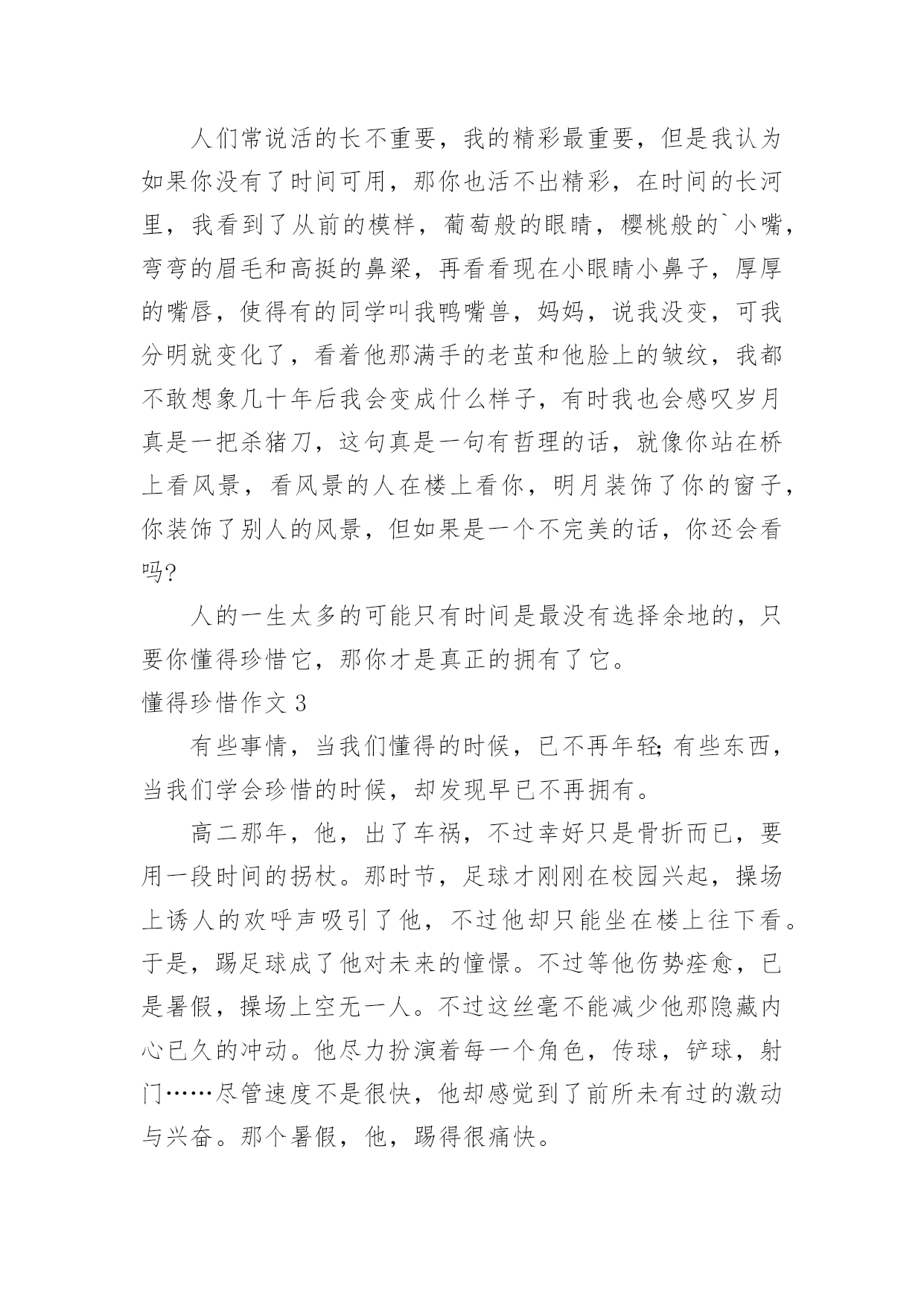 人们常说活的长不重要，我的精彩最重要，但是我认为如果你没有了时间可用，那你也活不出精彩，在时间的长河里，我看到了从前的模样，葡萄般的眼睛，樱桃般的`小嘴，弯弯的眉毛和高挺的鼻梁，再看看现在小眼睛小鼻子，厚厚的嘴唇，使得有的同学叫我鸭嘴兽，妈妈，说我没变，可我分明就变化了，看着他那满手的老茧和他脸上的皱纹，我都不敢想象几十年后我会变成什么样子，有时我也会感叹岁月真是一把杀猪刀，这句真是一句有哲理的话，就像你站在桥上看风景，看风景的人在楼上看你，明月装饰了你的窗子，你装饰了别人的风景，但如果是一个不完美的话，你还会看吗?

人的一生太多的可能只有时间是最没有选择余地的，只要你懂得珍惜它，那你才是真正的拥有了它。

懂得珍惜作文 3

有些事情，当我们懂得的时候，已不再年轻;有些东西，当我们学会珍惜的时候，却发现早已不再拥有。

高二那年，他，出了车祸，不过幸好只是骨折而已，要用一段时间的拐杖。那时节，足球才刚刚在校园兴起，操场上诱人的欢呼声吸引了他，不过他却只能坐在楼上往下看。于是，踢足球成了他对未来的憧憬。不过等他伤势痊愈，已是暑假，操场上空无一人。不过这丝毫不能减少他那隐藏内心已久的冲动。他尽力扮演着每一个角色，传球，铲球，射门……尽管速度不是很快，他却感觉到了前所未有过的激动与兴奋。那个暑假，他，踢得很痛快。